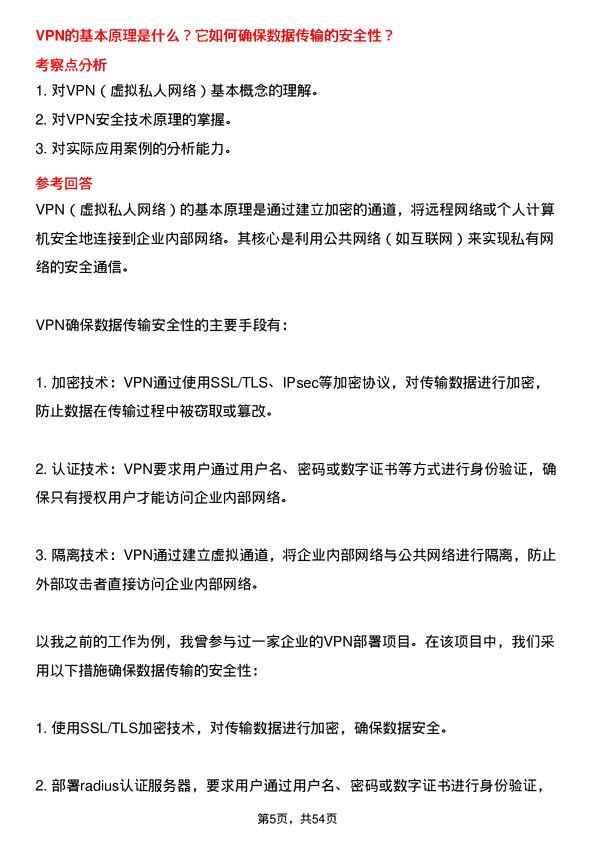 VPN的基本原理是什么？它如何确保数据传输的安全性？

考察点分析

1. 对VPN（虚拟私人网络）基本概念的理解。

2. 对VPN安全技术原理的掌握。

3. 对实际应用案例的分析能力。

参考回答

VPN（虚拟私人网络）的基本原理是通过建立加密的通道，将远程网络或个人计算机安全地连接到企业内部网络。其核心是利用公共网络（如互联网）来实现私有网络的安全通信。

VPN确保数据传输安全性的主要手段有：

1. 加密技术：VPN通过使用SSL/TLS、IPsec等加密协议，对传输数据进行加密，防止数据在传输过程中被窃取或篡改。

2. 认证技术：VPN要求用户通过用户名、密码或数字证书等方式进行身份验证，确保只有授权用户才能访问企业内部网络。

3. 隔离技术：VPN通过建立虚拟通道，将企业内部网络与公共网络进行隔离，防止外部攻击者直接访问企业内部网络。

以我之前的工作为例，我曾参与过一家企业的VPN部署项目。在该项目中，我们采用以下措施确保数据传输的安全性：

1. 使用SSL/TLS加密技术，对传输数据进行加密，确保数据安全。

2. 部署radius认证服务器，要求用户通过用户名、密码或数字证书进行身份验证，

第5页，共54页